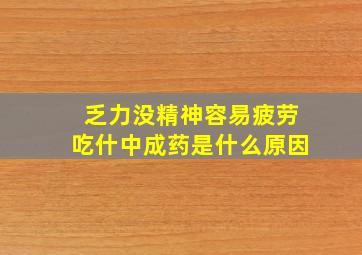 乏力没精神容易疲劳
吃什中成药是什么原因